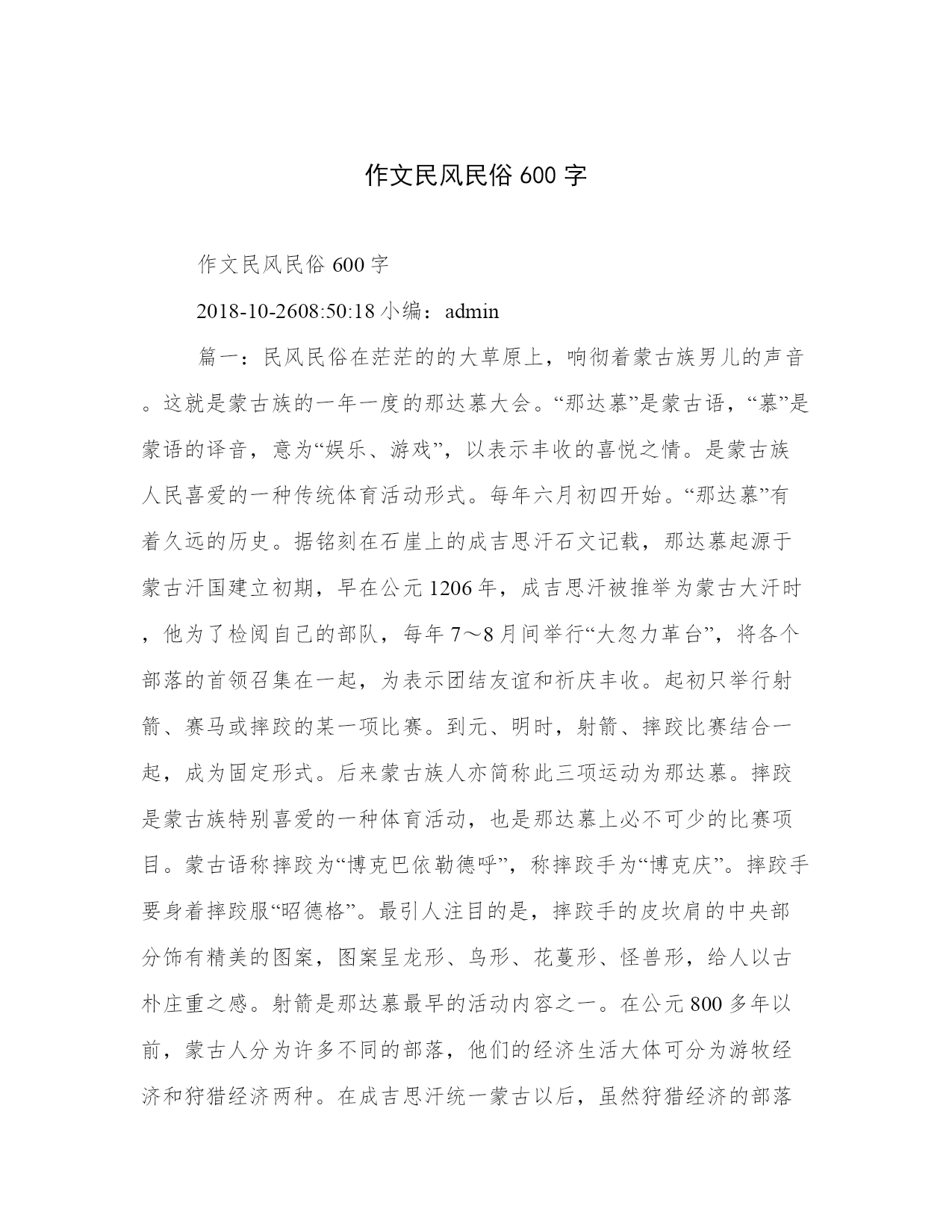 作文民风民俗 600 字

作文民风民俗 600 字

2018-10-2608:50:18 小编：admin

篇一：民风民俗在茫茫的的大草原上，响彻着蒙古族男儿的声音。这就是蒙古族的一年一度的那达慕大会。“那达慕”是蒙古语，“慕”是蒙语的译音，意为“娱乐、游戏”，以表示丰收的喜悦之情。是蒙古族人民喜爱的一种传统体育活动形式。每年六月初四开始。“那达慕”有着久远的历史。据铭刻在石崖上的成吉思汗石文记载，那达慕起源于蒙古汗国建立初期，早在公元 1206 年，成吉思汗被推举为蒙古大汗时，他为了检阅自己的部队，每年 7～8 月间举行“大忽力革台”，将各个部落的首领召集在一起，为表示团结友谊和祈庆丰收。起初只举行射箭、赛马或摔跤的某一项比赛。到元、明时，射箭、摔跤比赛结合一起，成为固定形式。后来蒙古族人亦简称此三项运动为那达慕。摔跤是蒙古族特别喜爱的一种体育活动，也是那达慕上必不可少的比赛项目。蒙古语称摔跤为“博克巴依勒德呼”，称摔跤手为“博克庆”。摔跤手要身着摔跤服“昭德格”。最引人注目的是，摔跤手的皮坎肩的中央部分饰有精美的图案，图案呈龙形、鸟形、花蔓形、怪兽形，给人以古朴庄重之感。射箭是那达慕最早的活动内容之一。在公元 800 多年以前，蒙古人分为许多不同的部落，他们的经济生活大体可分为游牧经济和狩猎经济两种。在成吉思汗统一蒙古以后，虽然狩猎经济的部落